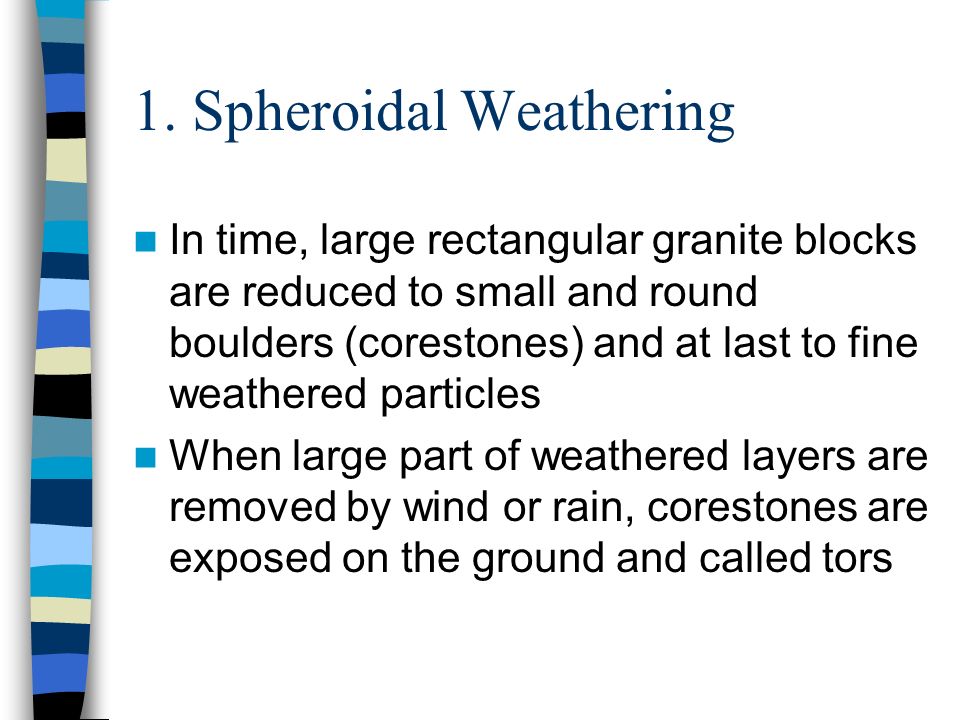 1. Spheroidal Weathering

In time, large rectangular granite blocks are reduced to small and round boulders (corestones) and at last to fine weathered particles

When large part of weathered layers are removed by wind or rain, corestones are exposed on the ground and called tors